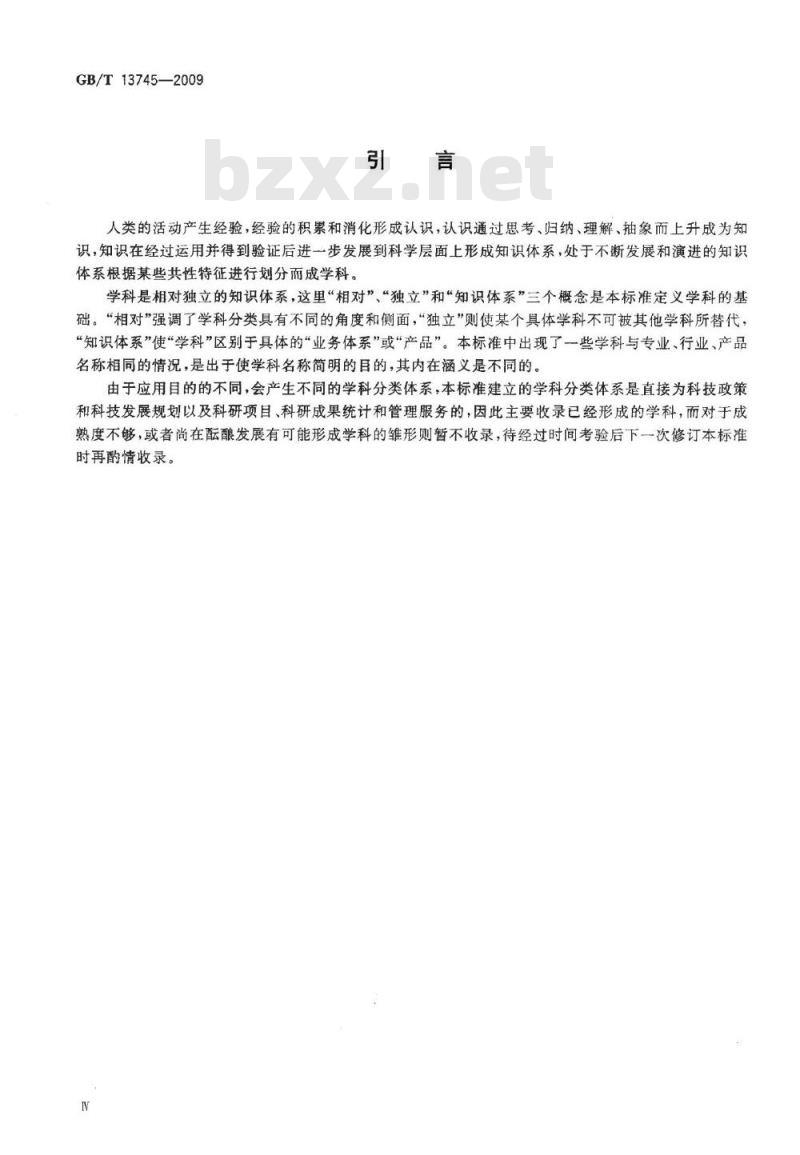 GB/T 13745—2009

引 言

bzxz.net

人类的活动产生经验，经验的积累和消化形成认识，认识通过思考、归纳、理解、抽象而上升成为知识，知识在经过运用并得到验证后进一步发展到科学层面上形成知识体系，处于不断发展和演进的知识体系根据某些共性特征进行划分而成学科。

学科是相对独立的知识体系，这里“相对”、“独立”和“知识体系”三个概念是本标准定义学科的基础。“相对”强调了学科分类具有不同的角度和侧面，“独立”则使某个具体学科不可被其他学科所替代，“知识体系”使“学科”区别于具体的“业务体系”或“产品”。本标准中出现了一些学科与专业、行业、产品名称相同的情况，是出于使学科名称简明的目的，其内在涵义是不同的。

由于应用目的的不同，会产生不同的学科分类体系，本标准建立的学科分类体系是直接为科技政策和科技发展规划以及科研项目、科研成果统计和管理服务的，因此主要收录已经形成的学科，而对于成熟度不够，或者尚在酝酿发展有可能形成学科的雏形则暂不收录，待经过时间考验后下一次修订本标准时再酌情收录。

Ⅳ